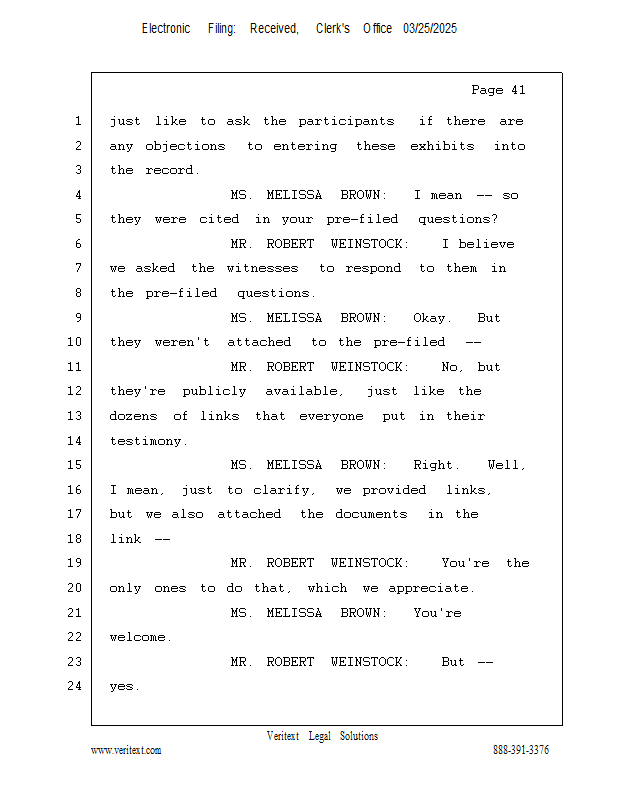 Electronic Filing: Received, Clerk's Office 03/25/2025

Page 41

1 just like to ask the participants if there are
2 any objections to entering these exhibits into
3 the record.
4 MS. MELISSA BROWN: I mean -- so
5 they were cited in your pre-filed questions?
6 MR. ROBERT WEINSTOCK: I believe
7 we asked the witnesses to respond to them in
8 the pre-filed questions.
9 MS. MELISSA BROWN: Okay. But
10 they weren't attached to the pre-filed --
11 MR. ROBERT WEINSTOCK: No, but
12 they're publicly available, just like the
13 dozens of links that everyone put in their
14 testimony.
15 MS. MELISSA BROWN: Right. Well,
16 I mean, just to clarify, we provided links,
17 but we also attached the documents in the
18 link --
19 MR. ROBERT WEINSTOCK: You're the
20 only ones to do that, which we appreciate.
21 MS. MELISSA BROWN: You're
22 welcome.
23 MR. ROBERT WEINSTOCK: But --
24 yes.

Veritext Legal Solutions
www.veritext.com 888-391-3376